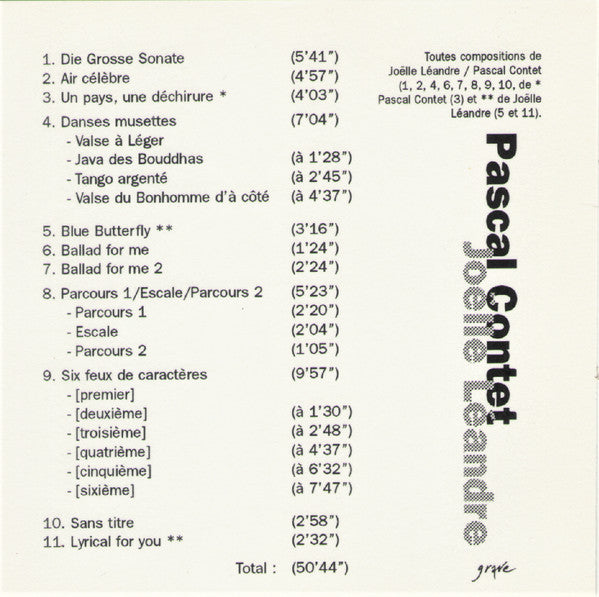 1. Die Grosse Sonate (5'41")
2. Air célèbre (4'57")
3. Un pays, une déchirure * (4'03")
4. Danses musettes (7'04")
- Valse à Léger
- Java des Bouddhas (à 1'28")
- Tango argenté (à 2'45")
- Valse du Bonhomme d'à côté (à 4'37")

5. Blue Butterfly ** (3'16")
6. Ballad for me (1'24")
7. Ballad for me 2 (2'24")
8. Parcours 1/Escale/Parcours 2 (5'23")
- Parcours 1 (2'20")
- Escale (2'04")
- Parcours 2 (1'05")
9. Six feux de caractères (9'57")
- [premier]
- [deuxième] (à 1'30")
- [troisième] (à 2'48")
- [quatrième] (à 4'37")
- [cinquième] (à 6'32")
- [sixième] (à 7'47")

10. Sans titre (2'58")
11. Lyrical for you ** (2'32")
Total : (50'44")

Toutes compositions de Joëlle Léandre / Pascal Contet (1, 2, 4, 6, 7, 8, 9, 10, de * Pascal Contet (3) et ** de Joëlle Léandre (5 et 11).

Pascal Contet
Joëlle Léandre

grave